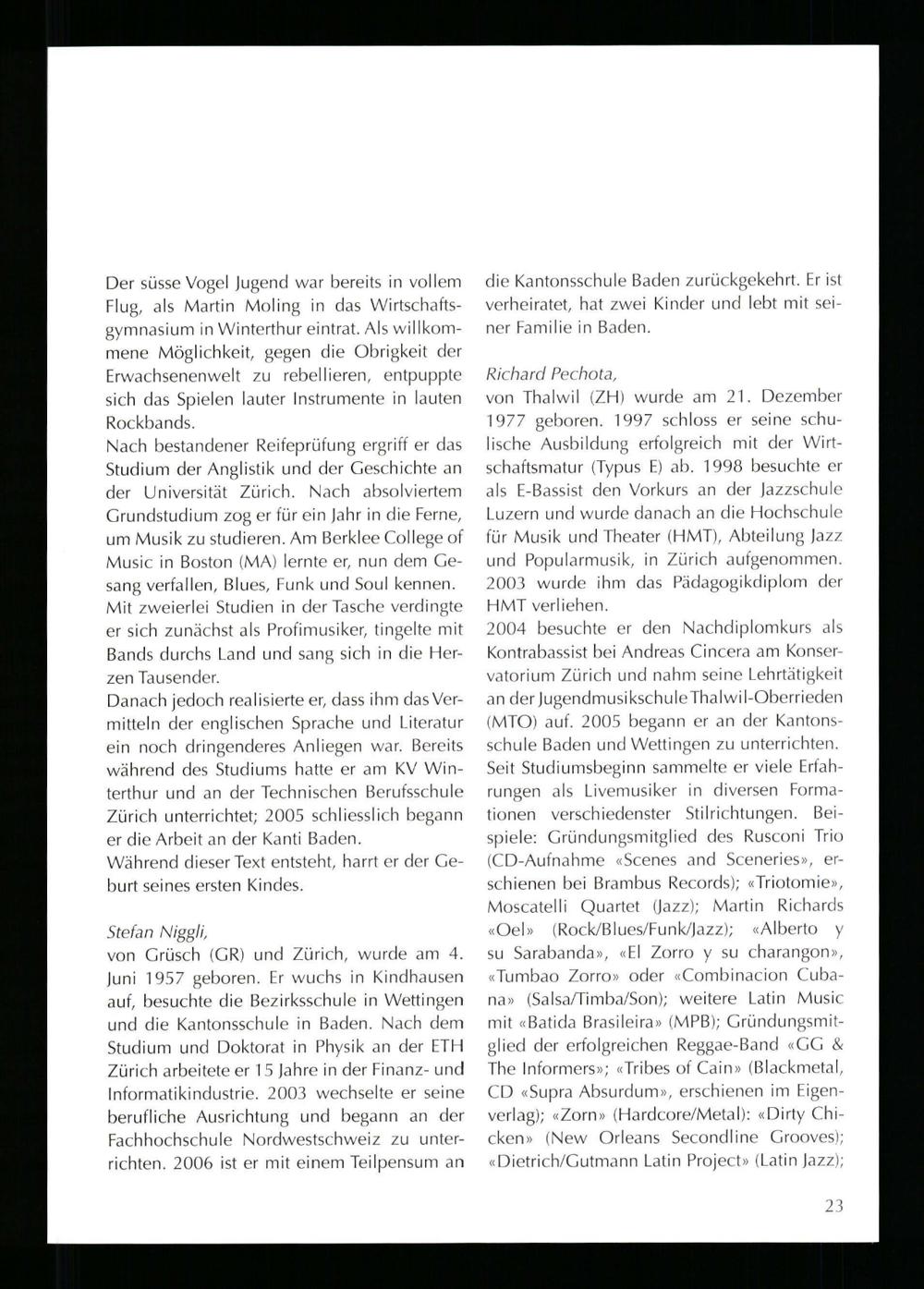 Der süsse Vogel Jugend war bereits in vollem Flug, als Martin Moling in das Wirtschaftsgymnasium in Winterthur eintrat. Als willkommene Möglichkeit, gegen die Obrigkeit der Erwachsenenwelt zu rebellieren, entpuppte sich das Spielen lauter Instrumente in lauten Rockbands.
Nach bestandener Reifeprüfung ergriff er das Studium der Anglistik und der Geschichte an der Universität Zürich. Nach absolviertem Grundstudium zog er für ein Jahr in die Ferne, um Musik zu studieren. Am Berklee College of Music in Boston (MA) lernte er, nun dem Gesang verfallen, Blues, Funk und Soul kennen.
Mit zweierlei Studien in der Tasche verdingte er sich zunächst als Profimusiker, tingelte mit Bands durchs Land und sang sich in die Herzen Tausender.
Danach jedoch realisierte er, dass ihm das Vermitteln der englischen Sprache und Literatur ein noch dringenderes Anliegen war. Bereits während des Studiums hatte er am KV Winterthur und an der Technischen Berufsschule Zürich unterrichtet; 2005 schliesslich begann er die Arbeit an der Kanti Baden.
Während dieser Text entsteht, harrt er der Geburt seines ersten Kindes.

Stefan Niggli,
von Grüsch (GR) und Zürich, wurde am 4. Juni 1957 geboren. Er wuchs in Kindhausen auf, besuchte die Bezirksschule in Wettingen und die Kantonsschule in Baden. Nach dem Studium und Doktorat in Physik an der ETH Zürich arbeitete er 15 Jahre in der Finanz- und Informatikindustrie. 2003 wechselte er seine berufliche Ausrichtung und begann an der Fachhochschule Nordwestschweiz zu unterrichten. 2006 ist er mit einem Teilpensum an die Kantonsschule Baden zurückgekehrt. Er ist verheiratet, hat zwei Kinder und lebt mit seiner Familie in Baden.

Richard Pechota,
von Thalwil (ZH) wurde am 21. Dezember 1977 geboren. 1997 schloss er seine schulische Ausbildung erfolgreich mit der Wirtschaftsmatur (Typus E) ab. 1998 besuchte er als E-Bassist den Vorkurs an der Jazzschule Luzern und wurde danach an die Hochschule für Musik und Theater (HMT), Abteilung Jazz und Popularmusik, in Zürich aufgenommen. 2003 wurde ihm das Pädagogikdiplom der HMT verliehen.
2004 besuchte er den Nachdiplomkurs als Kontrabassist bei Andreas Cincera am Konservatorium Zürich und nahm seine Lehrtätigkeit an der Jugendmusikschule Thalwil-Oberrieden (MTO) auf. 2005 begann er an der Kantonsschule Baden und Wettingen zu unterrichten.
Seit Studiumsbeginn sammelte er viele Erfahrungen als Livemusiker in diversen Formationen verschiedenster Stilrichtungen. Beispiele: Gründungsmitglied des Rusconi Trio (CD-Aufnahme «Scenes and Sceneries», erschienen bei Brambus Records); «Triotomie», Moscatelli Quartet (Jazz); Martin Richards «Oel» (Rock/Blues/Funk/Jazz); «Alberto y su Sarabanda», «El Zorro y su charangon», «Tumbao Zorro» oder «Combinacion Cubana» (Salsa/Timba/Son); weitere Latin Music mit «Batida Brasileira» (MPB); Gründungsmitglied der erfolgreichen Reggae-Band «GG & The Informers»; «Tribes of Cain» (Blackmetal, CD «Supra Absurdum», erschienen im Eigenverlag); «Zorn» (Hardcore/Metal): «Dirty Chicken» (New Orleans Secondline Grooves); «Dietrich/Gutmann Latin Project» (Latin Jazz);

23